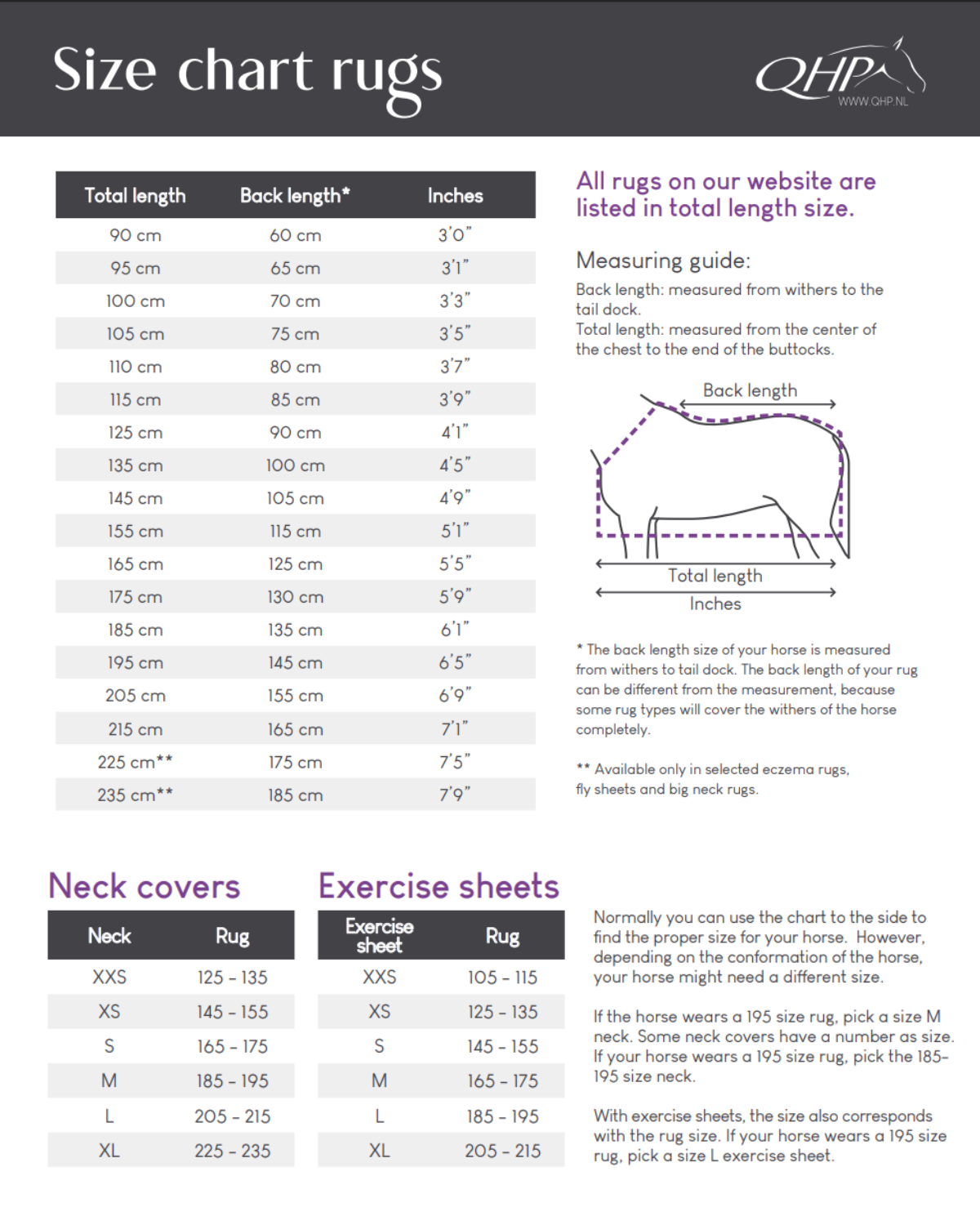 Size chart rugs

QHP
WWW.QHP.NL

| Total length | Back length* | Inches |
|---|---|---|
| 90 cm | 60 cm | 3'0" |
| 95 cm | 65 cm | 3'1" |
| 100 cm | 70 cm | 3'3" |
| 105 cm | 75 cm | 3'5" |
| 110 cm | 80 cm | 3'7" |
| 115 cm | 85 cm | 3'9" |
| 125 cm | 90 cm | 4'1" |
| 135 cm | 100 cm | 4'5" |
| 145 cm | 105 cm | 4'9" |
| 155 cm | 115 cm | 5'1" |
| 165 cm | 125 cm | 5'5" |
| 175 cm | 130 cm | 5'9" |
| 185 cm | 135 cm | 6'1" |
| 195 cm | 145 cm | 6'5" |
| 205 cm | 155 cm | 6'9" |
| 215 cm | 165 cm | 7'1" |
| 225 cm** | 175 cm | 7'5" |
| 235 cm** | 185 cm | 7'9" |

All rugs on our website are listed in total length size.

Measuring guide:

Back length: measured from withers to the tail dock.
Total length: measured from the center of the chest to the end of the buttocks.

Back length
Total length
Inches

* The back length size of your horse is measured from withers to tail dock. The back length of your rug can be different from the measurement, because some rug types will cover the withers of the horse completely.

** Available only in selected eczema rugs, fly sheets and big neck rugs.

Neck covers

| Neck | Rug |
|---|---|
| XXS | 125 - 135 |
| XS | 145 - 155 |
| S | 165 - 175 |
| M | 185 - 195 |
| L | 205 - 215 |
| XL | 225 - 235 |

Exercise sheets

| Exercise sheet | Rug |
|---|---|
| XXS | 105 - 115 |
| XS | 125 - 135 |
| S | 145 - 155 |
| M | 165 - 175 |
| L | 185 - 195 |
| XL | 205 - 215 |

Normally you can use the chart to the side to find the proper size for your horse. However, depending on the conformation of the horse, your horse might need a different size.

If the horse wears a 195 size rug, pick a size M neck. Some neck covers have a number as size. If your horse wears a 195 size rug, pick the 185-195 size neck.

With exercise sheets, the size also corresponds with the rug size. If your horse wears a 195 size rug, pick a size L exercise sheet.